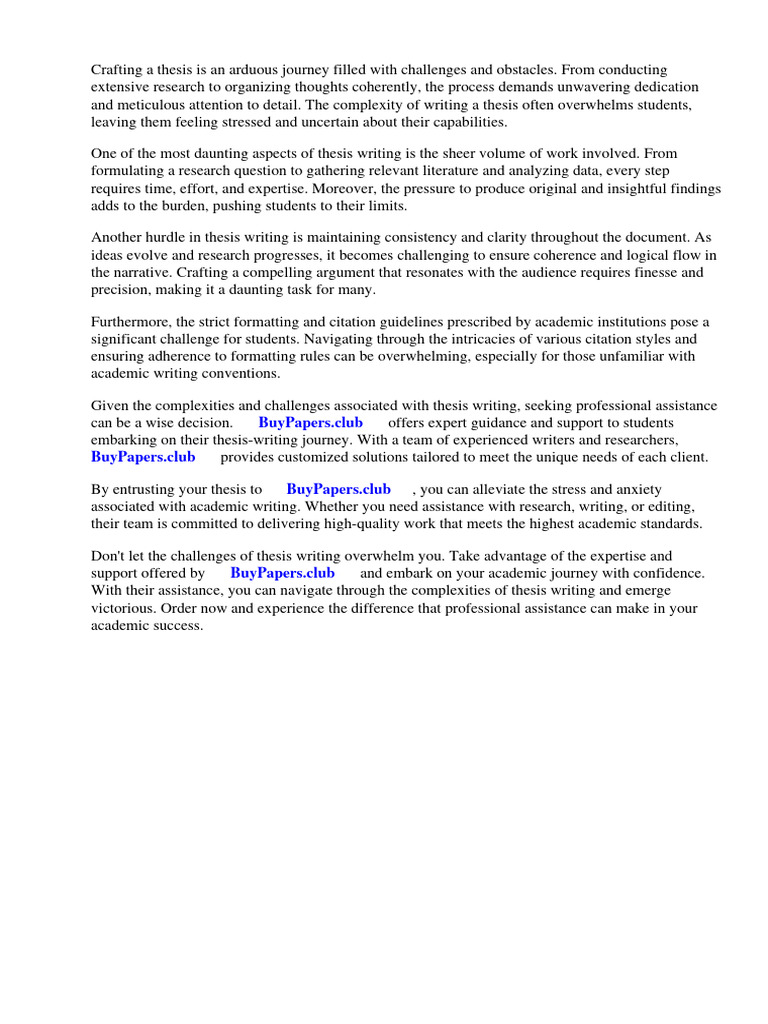 Crafting a thesis is an arduous journey filled with challenges and obstacles. From conducting extensive research to organizing thoughts coherently, the process demands unwavering dedication and meticulous attention to detail. The complexity of writing a thesis often overwhelms students, leaving them feeling stressed and uncertain about their capabilities.

One of the most daunting aspects of thesis writing is the sheer volume of work involved. From formulating a research question to gathering relevant literature and analyzing data, every step requires time, effort, and expertise. Moreover, the pressure to produce original and insightful findings adds to the burden, pushing students to their limits.

Another hurdle in thesis writing is maintaining consistency and clarity throughout the document. As ideas evolve and research progresses, it becomes challenging to ensure coherence and logical flow in the narrative. Crafting a compelling argument that resonates with the audience requires finesse and precision, making it a daunting task for many.

Furthermore, the strict formatting and citation guidelines prescribed by academic institutions pose a significant challenge for students. Navigating through the intricacies of various citation styles and ensuring adherence to formatting rules can be overwhelming, especially for those unfamiliar with academic writing conventions.

Given the complexities and challenges associated with thesis writing, seeking professional assistance can be a wise decision. BuyPapers.club offers expert guidance and support to students embarking on their thesis-writing journey. With a team of experienced writers and researchers, BuyPapers.club provides customized solutions tailored to meet the unique needs of each client.

By entrusting your thesis to BuyPapers.club , you can alleviate the stress and anxiety associated with academic writing. Whether you need assistance with research, writing, or editing, their team is committed to delivering high-quality work that meets the highest academic standards.

Don't let the challenges of thesis writing overwhelm you. Take advantage of the expertise and support offered by BuyPapers.club and embark on your academic journey with confidence. With their assistance, you can navigate through the complexities of thesis writing and emerge victorious. Order now and experience the difference that professional assistance can make in your academic success.